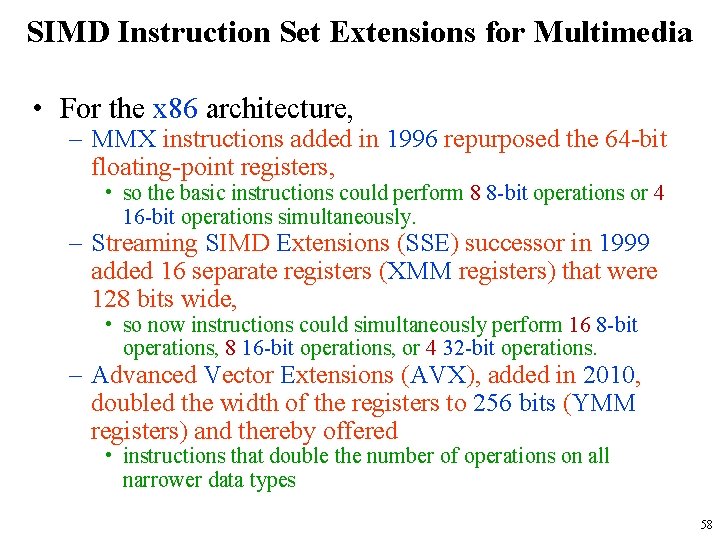 SIMD Instruction Set Extensions for Multimedia

• For the x86 architecture,
– MMX instructions added in 1996 repurposed the 64-bit floating-point registers,
• so the basic instructions could perform 8 8-bit operations or 4 16-bit operations simultaneously.
– Streaming SIMD Extensions (SSE) successor in 1999 added 16 separate registers (XMM registers) that were 128 bits wide,
• so now instructions could simultaneously perform 16 8-bit operations, 8 16-bit operations, or 4 32-bit operations.
– Advanced Vector Extensions (AVX), added in 2010, doubled the width of the registers to 256 bits (YMM registers) and thereby offered
• instructions that double the number of operations on all narrower data types

58